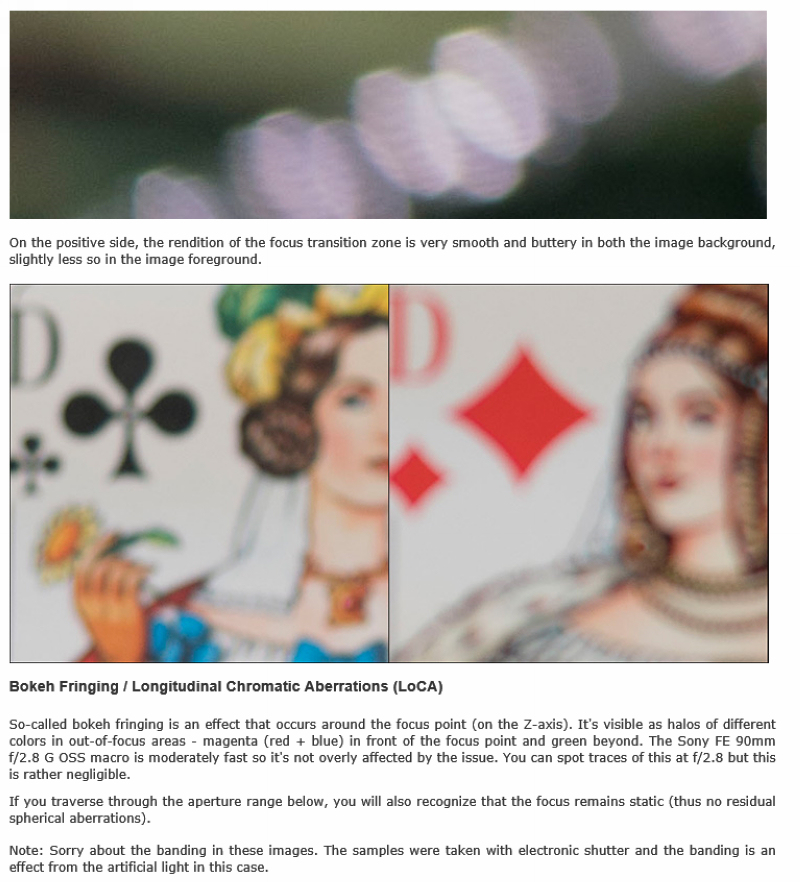 On the positive side, the rendition of the focus transition zone is very smooth and buttery in both the image background, slightly less so in the image foreground.

D

D

Bokeh Fringing / Longitudinal Chromatic Aberrations (LoCA)

So-called bokeh fringing is an effect that occurs around the focus point (on the Z-axis). It's visible as halos of different colors in out-of-focus areas - magenta (red + blue) in front of the focus point and green beyond. The Sony FE 90mm f/2.8 G OSS macro is moderately fast so it's not overly affected by the issue. You can spot traces of this at f/2.8 but this is rather negligible.

If you traverse through the aperture range below, you will also recognize that the focus remains static (thus no residual spherical aberrations).

Note: Sorry about the banding in these images. The samples were taken with electronic shutter and the banding is an effect from the artificial light in this case.